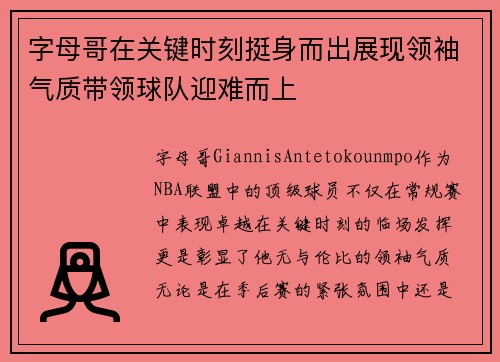 字母哥在关键时刻挺身而出展现领袖气质带领球队迎难而上

字母哥GiannisAntetokounmpo作为NBA联盟中的顶级球员不仅在常规赛中表现卓越在关键时刻的临场发挥更是彰显了他无与伦比的领袖气质无论是在季后赛的紧张氛围中还是